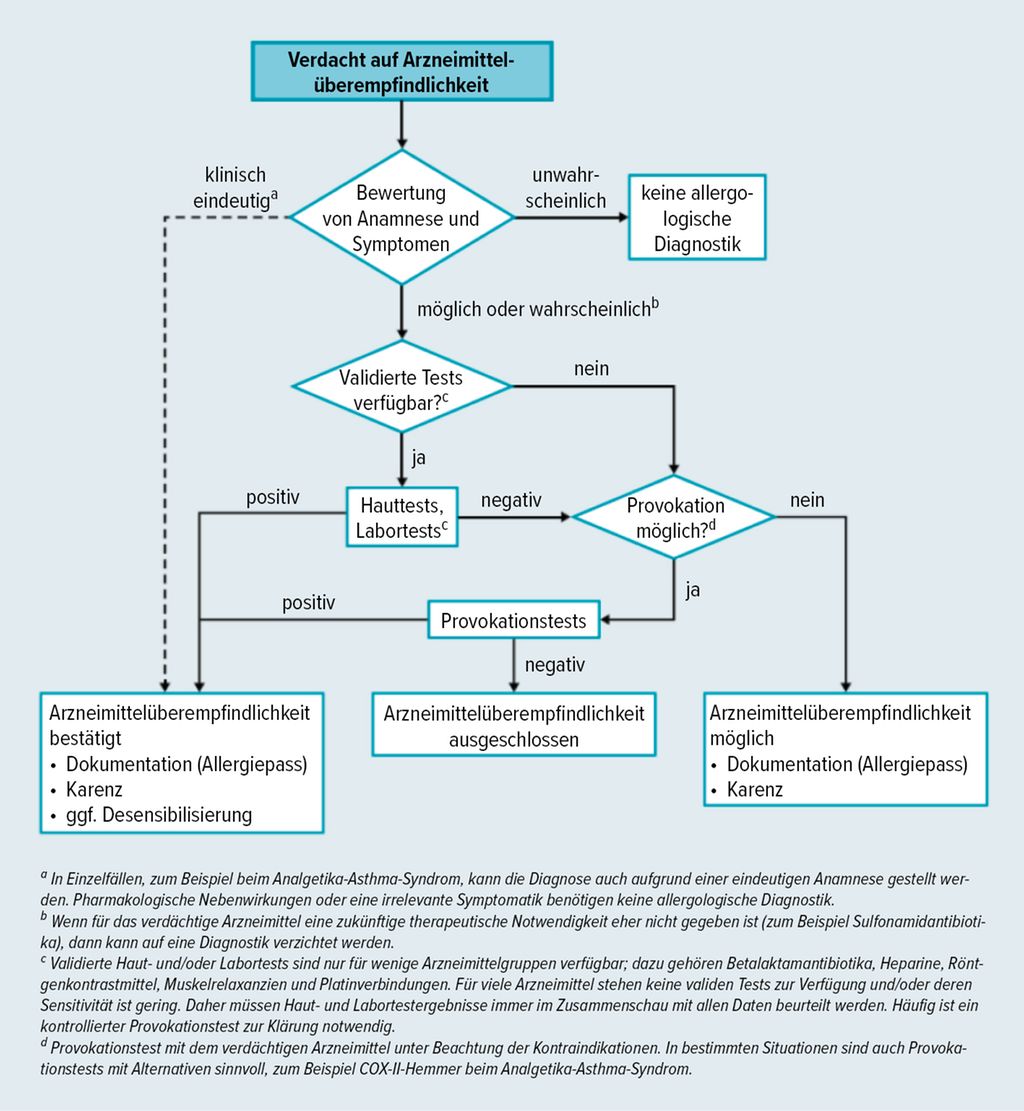 Verdacht auf Arzneimittelüberempfindlichkeit

klinisch eindeutig$^a$

Bewertung von Anamnese und Symptomen

unwahrscheinlich

keine allergologische Diagnostik

möglich oder wahrscheinlich$^b$

Validierte Tests verfügbar?$^c$

nein

ja

positiv

Hauttests, Labortests$^c$

negativ

Provokation möglich?$^d$

nein

ja

positiv

Provokationstests

negativ

Arzneimittelüberempfindlichkeit bestätigt
• Dokumentation (Allergiepass)
• Karenz
• ggf. Desensibilisierung

Arzneimittelüberempfindlichkeit ausgeschlossen

Arzneimittelüberempfindlichkeit möglich
• Dokumentation (Allergiepass)
• Karenz

$^a$ In Einzelfällen, zum Beispiel beim Analgetika-Asthma-Syndrom, kann die Diagnose auch aufgrund einer eindeutigen Anamnese gestellt werden. Pharmakologische Nebenwirkungen oder eine irrelevante Symptomatik benötigen keine allergologische Diagnostik.
$^b$ Wenn für das verdächtige Arzneimittel eine zukünftige therapeutische Notwendigkeit eher nicht gegeben ist (zum Beispiel Sulfonamidantibiotika), dann kann auf eine Diagnostik verzichtet werden.
$^c$ Validierte Haut- und/oder Labortests sind nur für wenige Arzneimittelgruppen verfügbar; dazu gehören Betalaktamantibiotika, Heparine, Röntgenkontrastmittel, Muskelrelaxanzien und Platinverbindungen. Für viele Arzneimittel stehen keine validen Tests zur Verfügung und/oder deren Sensitivität ist gering. Daher müssen Haut- und Labortestergebnisse immer im Zusammenschau mit allen Daten beurteilt werden. Häufig ist ein kontrollierter Provokationstest zur Klärung notwendig.
$^d$ Provokationstest mit dem verdächtigen Arzneimittel unter Beachtung der Kontraindikationen. In bestimmten Situationen sind auch Provokationstests mit Alternativen sinnvoll, zum Beispiel COX-II-Hemmer beim Analgetika-Asthma-Syndrom.